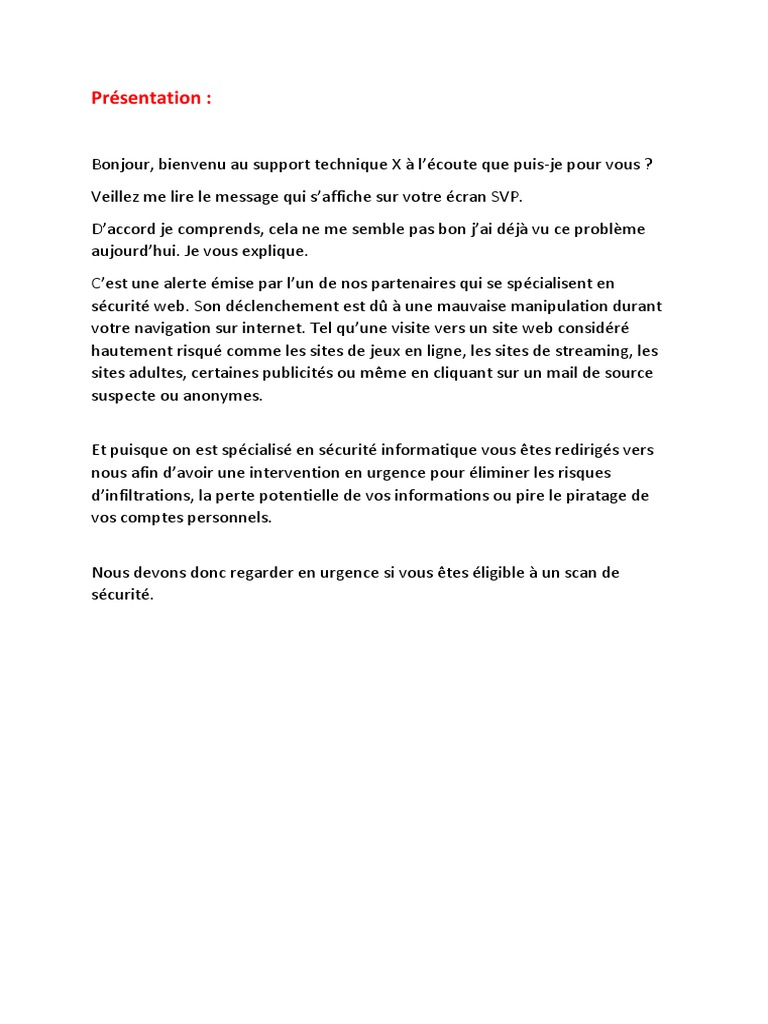 Présentation :

Bonjour, bienvenu au support technique X à l'écoute que puis-je pour vous ?

Veillez me lire le message qui s'affiche sur votre écran SVP.

D'accord je comprends, cela ne me semble pas bon j'ai déjà vu ce problème aujourd'hui. Je vous explique.

C'est une alerte émise par l'un de nos partenaires qui se spécialisent en sécurité web. Son déclenchement est dû à une mauvaise manipulation durant votre navigation sur internet. Tel qu'une visite vers un site web considéré hautement risqué comme les sites de jeux en ligne, les sites de streaming, les sites adultes, certaines publicités ou même en cliquant sur un mail de source suspecte ou anonymes.

Et puisque on est spécialisé en sécurité informatique vous êtes redirigés vers nous afin d'avoir une intervention en urgence pour éliminer les risques d'infiltrations, la perte potentielle de vos informations ou pire le piratage de vos comptes personnels.

Nous devons donc regarder en urgence si vous êtes éligible à un scan de sécurité.